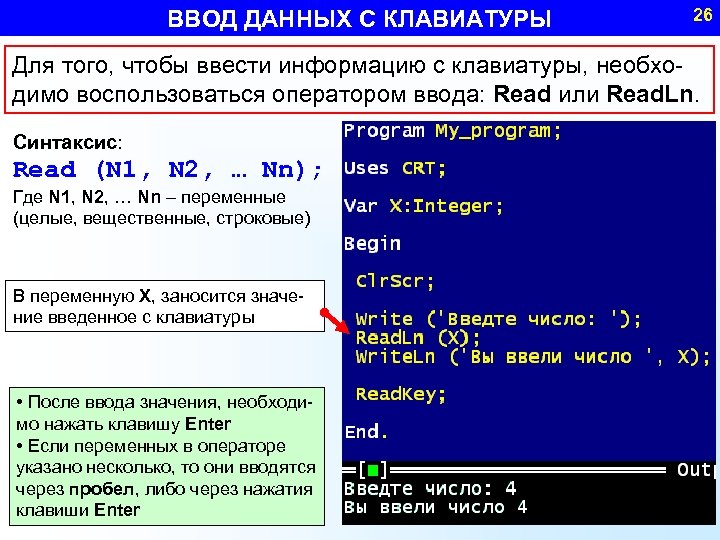 ВВОД ДАННЫХ С КЛАВИАТУРЫ

26

Для того, чтобы ввести информацию с клавиатуры, необходимо воспользоваться оператором ввода: Read или ReadLn.

Синтаксис:
Read (N1, N2, … Nn);
Где N1, N2, … Nn – переменные (целые, вещественные, строковые)

В переменную X, заносится значение введенное с клавиатуры

• После ввода значения, необходимо нажать клавишу Enter
• Если переменных в операторе указано несколько, то они вводятся через пробел, либо через нажатия клавиши Enter

Program My_program;

Uses CRT;

Var X:Integer;

Begin

ClrScr;

Write ('Введте число: ');
ReadLn (X);
WriteLn ('Вы ввели число ', X);

ReadKey;

End.

[■] Outp
Введте число: 4
Вы ввели число 4